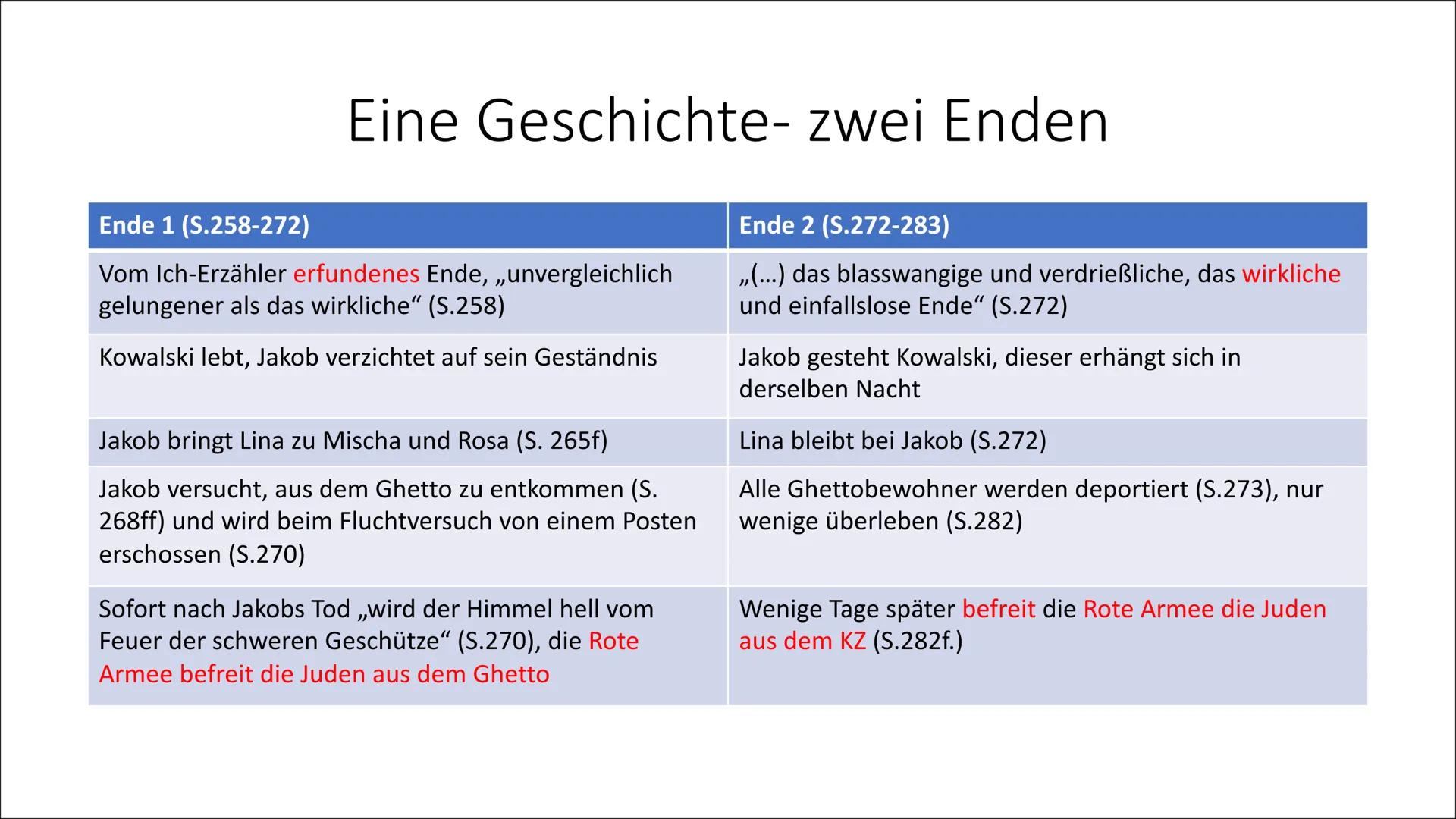 Eine Geschichte- zwei Enden

| Ende 1 (S.258-272) | Ende 2 (S.272-283) |
|---|---|
| Vom Ich-Erzähler erfundenes Ende, „unvergleichlich gelungener als das wirkliche“ (S.258) | „(…) das blasswangige und verdrießliche, das wirkliche und einfallslose Ende“ (S.272) |
| Kowalski lebt, Jakob verzichtet auf sein Geständnis | Jakob gesteht Kowalski, dieser erhängt sich in derselben Nacht |
| Jakob bringt Lina zu Mischa und Rosa (S. 265f) | Lina bleibt bei Jakob (S.272) |
| Jakob versucht, aus dem Ghetto zu entkommen (S. 268ff) und wird beim Fluchtversuch von einem Posten erschossen (S.270) | Alle Ghettobewohner werden deportiert (S.273), nur wenige überleben (S.282) |
| Sofort nach Jakobs Tod „wird der Himmel hell vom Feuer der schweren Geschütze“ (S.270), die Rote Armee befreit die Juden aus dem Ghetto | Wenige Tage später befreit die Rote Armee die Juden aus dem KZ (S.282f.) |